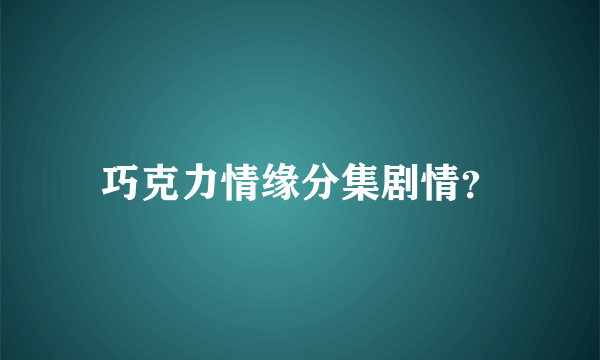 巧克力情缘分集剧情?